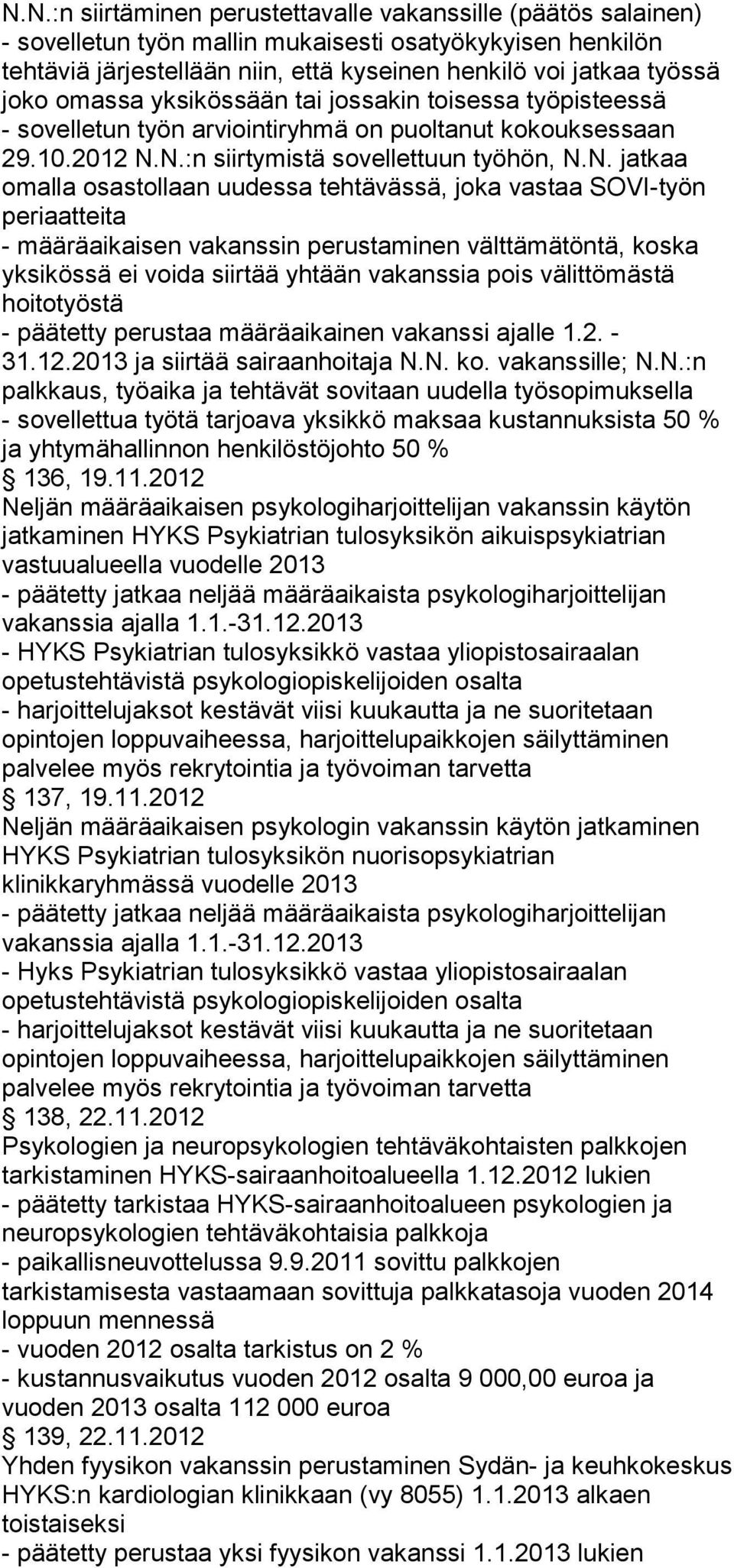 N.N.:n siirtäminen perustettavalle vakanssille (päätös salainen)
- sovelletun työn mallin mukaisesti osatyökykyisen henkilön tehtäviä järjestellään niin, että kyseinen henkilö voi jatkaa työssä joko omassa yksikössään tai jossakin toisessa työpisteessä
- sovelletun työn arviointiryhmä on puoltanut kokouksessaan 29.10.2012 N.N.:n siirtymistä sovellettuun työhön, N.N. jatkaa omalla osastollaan uudessa tehtävässä, joka vastaa SOVI-työn periaatteita
- määräaikaisen vakanssin perustaminen välttämätöntä, koska yksikössä ei voida siirtää yhtään vakanssia pois välittömästä hoitotyöstä
- päätetty perustaa määräaikainen vakanssi ajalle 1.2. - 31.12.2013 ja siirtää sairaanhoitaja N.N. ko. vakanssille; N.N.:n palkkaus, työaika ja tehtävät sovitaan uudella työsopimuksella
- sovellettua työtä tarjoava yksikkö maksaa kustannuksista 50 % ja yhtymähallinnon henkilöstöjohto 50 %
§ 136, 19.11.2012
Neljän määräaikaisen psykologiharjoittelijan vakanssin käytön jatkaminen HYKS Psykiatrian tulosyksikön aikuispsykiatrian vastuualueella vuodelle 2013
- päätetty jatkaa neljää määräaikaista psykologiharjoittelijan vakanssia ajalla 1.1.-31.12.2013
- HYKS Psykiatrian tulosyksikkö vastaa yliopistosairaalan opetustehtävistä psykologiopiskelijoiden osalta
- harjoittelujaksot kestävät viisi kuukautta ja ne suoritetaan opintojen loppuvaiheessa, harjoittelupaikkojen säilyttäminen palvelee myös rekrytointia ja työvoiman tarvetta
§ 137, 19.11.2012
Neljän määräaikaisen psykologin vakanssin käytön jatkaminen HYKS Psykiatrian tulosyksikön nuorisopsykiatrian klinikkaryhmässä vuodelle 2013
- päätetty jatkaa neljää määräaikaista psykologiharjoittelijan vakanssia ajalla 1.1.-31.12.2013
- Hyks Psykiatrian tulosyksikkö vastaa yliopistosairaalan opetustehtävistä psykologiopiskelijoiden osalta
- harjoittelujaksot kestävät viisi kuukautta ja ne suoritetaan opintojen loppuvaiheessa, harjoittelupaikkojen säilyttäminen palvelee myös rekrytointia ja työvoiman tarvetta
§ 138, 22.11.2012
Psykologien ja neuropsykologien tehtäväkohtaisten palkkojen tarkistaminen HYKS-sairaanhoitoalueella 1.12.2012 lukien
- päätetty tarkistaa HYKS-sairaanhoitoalueen psykologien ja neuropsykologien tehtäväkohtaisia palkkoja
- paikallisneuvottelussa 9.9.2011 sovittu palkkojen tarkistamisesta vastaamaan sovittuja palkkatasoja vuoden 2014 loppuun mennessä
- vuoden 2012 osalta tarkistus on 2 %
- kustannusvaikutus vuoden 2012 osalta 9 000,00 euroa ja vuoden 2013 osalta 112 000 euroa
§ 139, 22.11.2012
Yhden fyysikon vakanssin perustaminen Sydän- ja keuhkokeskus HYKS:n kardiologian klinikkaan (vy 8055) 1.1.2013 alkaen toistaiseksi
- päätetty perustaa yksi fyysikon vakanssi 1.1.2013 lukien